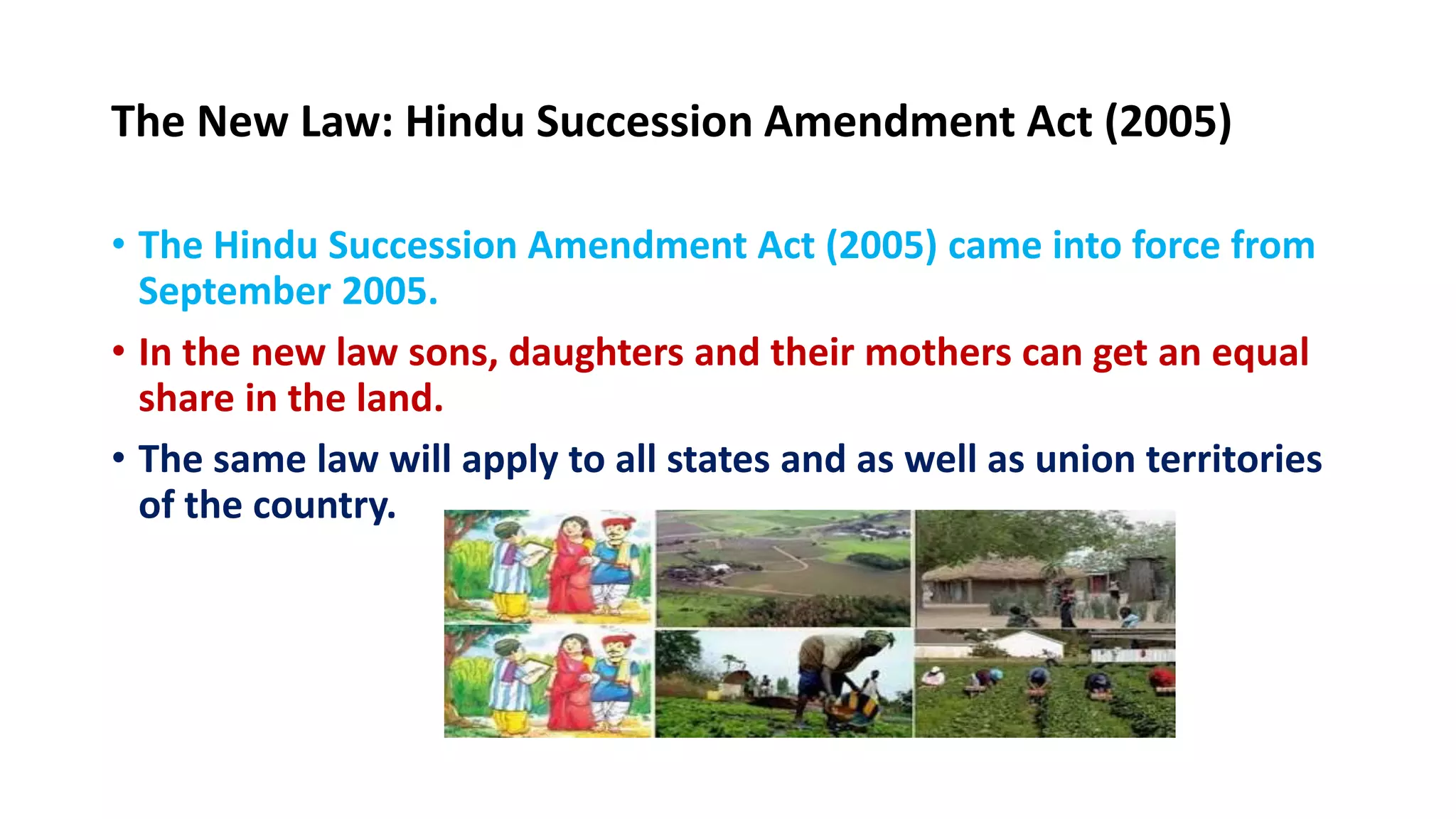 The New Law: Hindu Succession Amendment Act (2005)

• The Hindu Succession Amendment Act (2005) came into force from September 2005.

• In the new law sons, daughters and their mothers can get an equal share in the land.

• The same law will apply to all states and as well as union territories of the country.